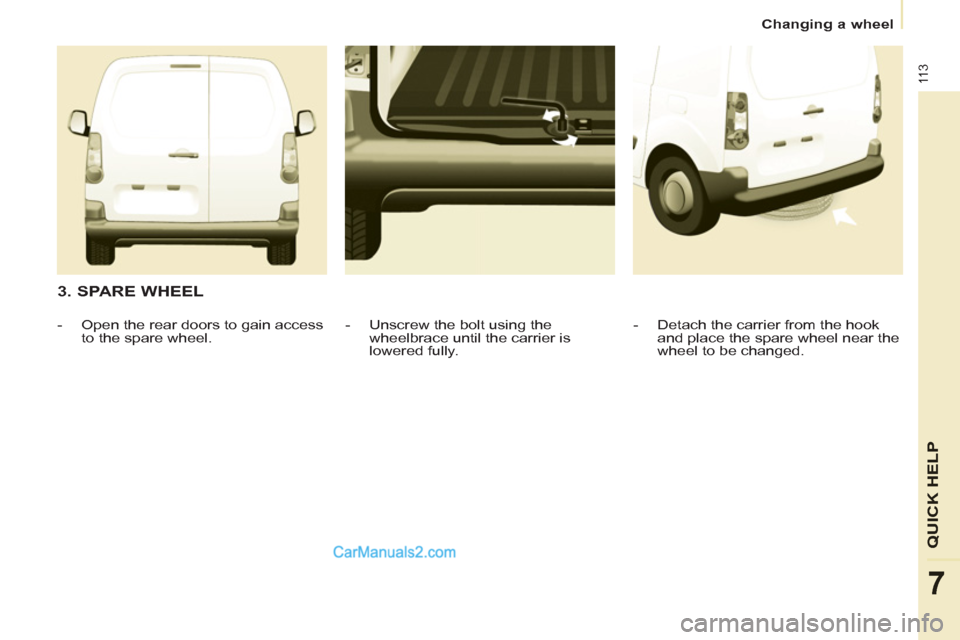 Changing a wheel

113

3. SPARE WHEEL

- Open the rear doors to gain access to the spare wheel.

- Unscrew the bolt using the wheelbrace until the carrier is lowered fully.

- Detach the carrier from the hook and place the spare wheel near the wheel to be changed.

QUICK HELP

7

CarManuals2.com

carmanualsonline.info